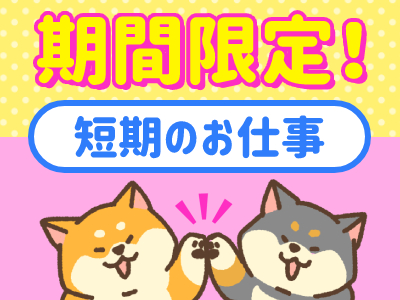 期間限定！

短期のお仕事